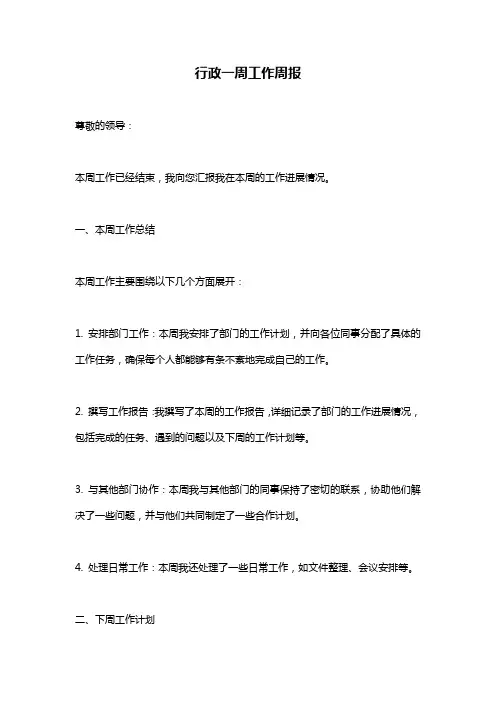 行政一周工作周报

尊敬的领导：

本周工作已经结束，我向您汇报我在本周的工作进展情况。

一、本周工作总结

本周工作主要围绕以下几个方面展开：

1. 安排部门工作：本周我安排了部门的工作计划，并向各位同事分配了具体的工作任务，确保每个人都能够有条不紊地完成自己的工作。

2. 撰写工作报告：我撰写了本周的工作报告，详细记录了部门的工作进展情况，包括完成的任务、遇到的问题以及下周的工作计划等。

3. 与其他部门协作：本周我与其他部门的同事保持了密切的联系，协助他们解决了一些问题，并与他们共同制定了一些合作计划。

4. 处理日常工作：本周我还处理了一些日常工作，如文件整理、会议安排等。

二、下周工作计划